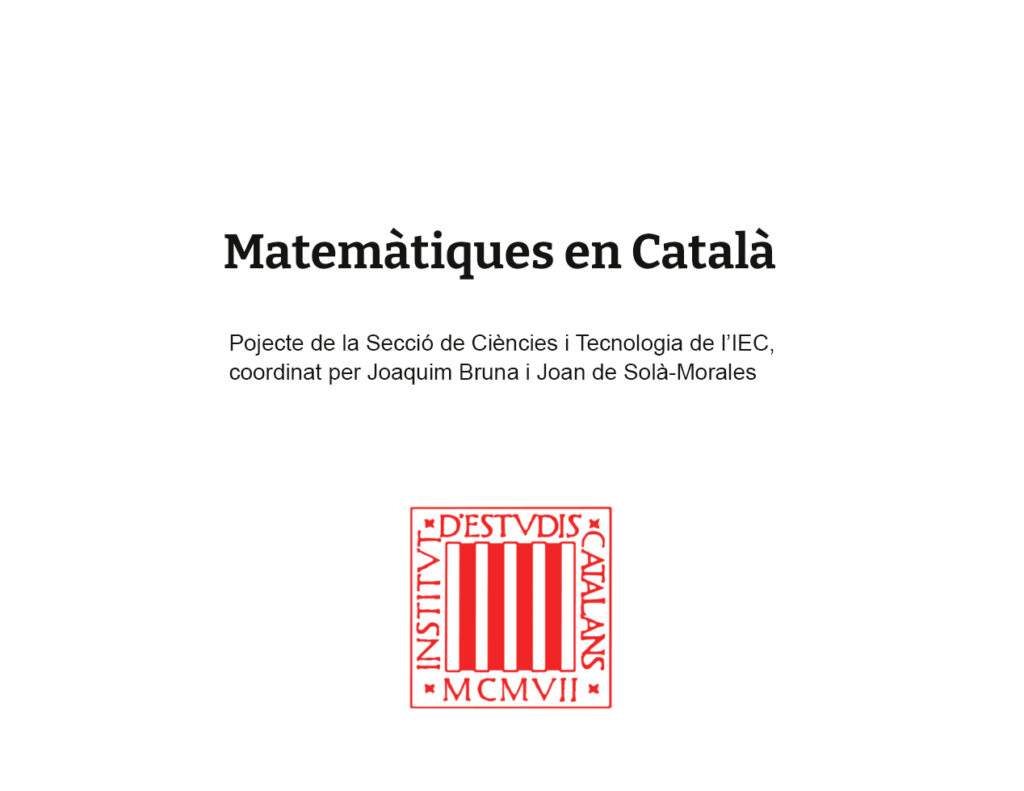 Matemàtiques en Català

Pojecte de la Secció de Ciències i Tecnologia de l'IEC, coordinat per Joaquim Bruna i Joan de Solà-Morales

INSTITVT D'ESTVDIS CATALANS
MCMVII